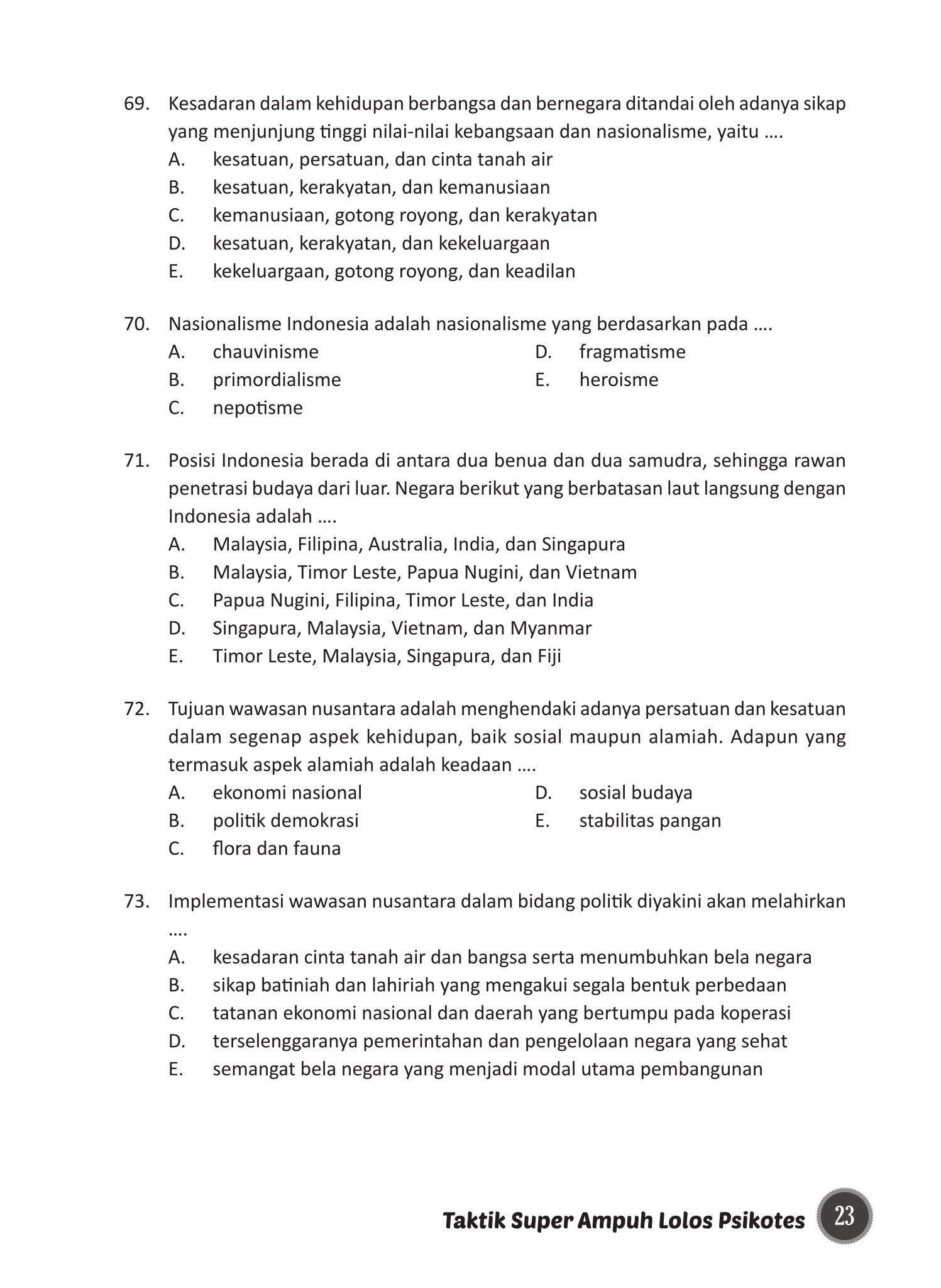 69. Kesadaran dalam kehidupan berbangsa dan bernegara ditandai oleh adanya sikap yang menjunjung tinggi nilai-nilai kebangsaan dan nasionalisme, yaitu ....
A. kesatuan, persatuan, dan cinta tanah air
B. kesatuan, kerakyatan, dan kemanusiaan
C. kemanusiaan, gotong royong, dan kerakyatan
D. kesatuan, kerakyatan, dan kekeluargaan
E. kekeluargaan, gotong royong, dan keadilan

70. Nasionalisme Indonesia adalah nasionalisme yang berdasarkan pada ....
A. chauvinisme
B. primordialisme
C. nepotisme
D. fragmatisme
E. heroisme

71. Posisi Indonesia berada di antara dua benua dan dua samudra, sehingga rawan penetrasi budaya dari luar. Negara berikut yang berbatasan laut langsung dengan Indonesia adalah ....
A. Malaysia, Filipina, Australia, India, dan Singapura
B. Malaysia, Timor Leste, Papua Nugini, dan Vietnam
C. Papua Nugini, Filipina, Timor Leste, dan India
D. Singapura, Malaysia, Vietnam, dan Myanmar
E. Timor Leste, Malaysia, Singapura, dan Fiji

72. Tujuan wawasan nusantara adalah menghendaki adanya persatuan dan kesatuan dalam segenap aspek kehidupan, baik sosial maupun alamiah. Adapun yang termasuk aspek alamiah adalah keadaan ....
A. ekonomi nasional
B. politik demokrasi
C. flora dan fauna
D. sosial budaya
E. stabilitas pangan

73. Implementasi wawasan nusantara dalam bidang politik diyakini akan melahirkan ....
A. kesadaran cinta tanah air dan bangsa serta menumbuhkan bela negara
B. sikap batiniah dan lahiriah yang mengakui segala bentuk perbedaan
C. tatanan ekonomi nasional dan daerah yang bertumpu pada koperasi
D. terselenggaranya pemerintahan dan pengelolaan negara yang sehat
E. semangat bela negara yang menjadi modal utama pembangunan

Taktik Super Ampuh Lolos Psikotes 23